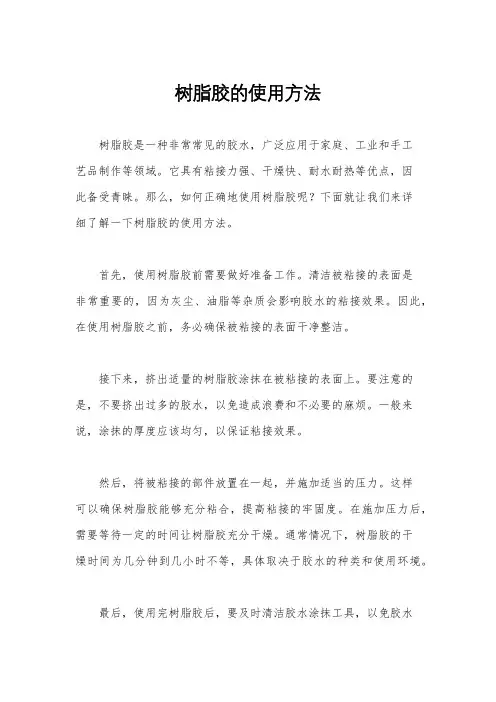 树脂胶的使用方法

树脂胶是一种非常常见的胶水，广泛应用于家庭、工业和手工艺品制作等领域。它具有粘接力强、干燥快、耐水耐热等优点，因此备受青睐。那么，如何正确地使用树脂胶呢？下面就让我们来详细了解一下树脂胶的使用方法。

首先，使用树脂胶前需要做好准备工作。清洁被粘接的表面是非常重要的，因为灰尘、油脂等杂质会影响胶水的粘接效果。因此，在使用树脂胶之前，务必确保被粘接的表面干净整洁。

接下来，挤出适量的树脂胶涂抹在被粘接的表面上。要注意的是，不要挤出过多的胶水，以免造成浪费和不必要的麻烦。一般来说，涂抹的厚度应该均匀，以保证粘接效果。

然后，将被粘接的部件放置在一起，并施加适当的压力。这样可以确保树脂胶能够充分粘合，提高粘接的牢固度。在施加压力后，需要等待一定的时间让树脂胶充分干燥。通常情况下，树脂胶的干燥时间为几分钟到几小时不等，具体取决于胶水的种类和使用环境。

最后，使用完树脂胶后，要及时清洁胶水涂抹工具，以免胶水